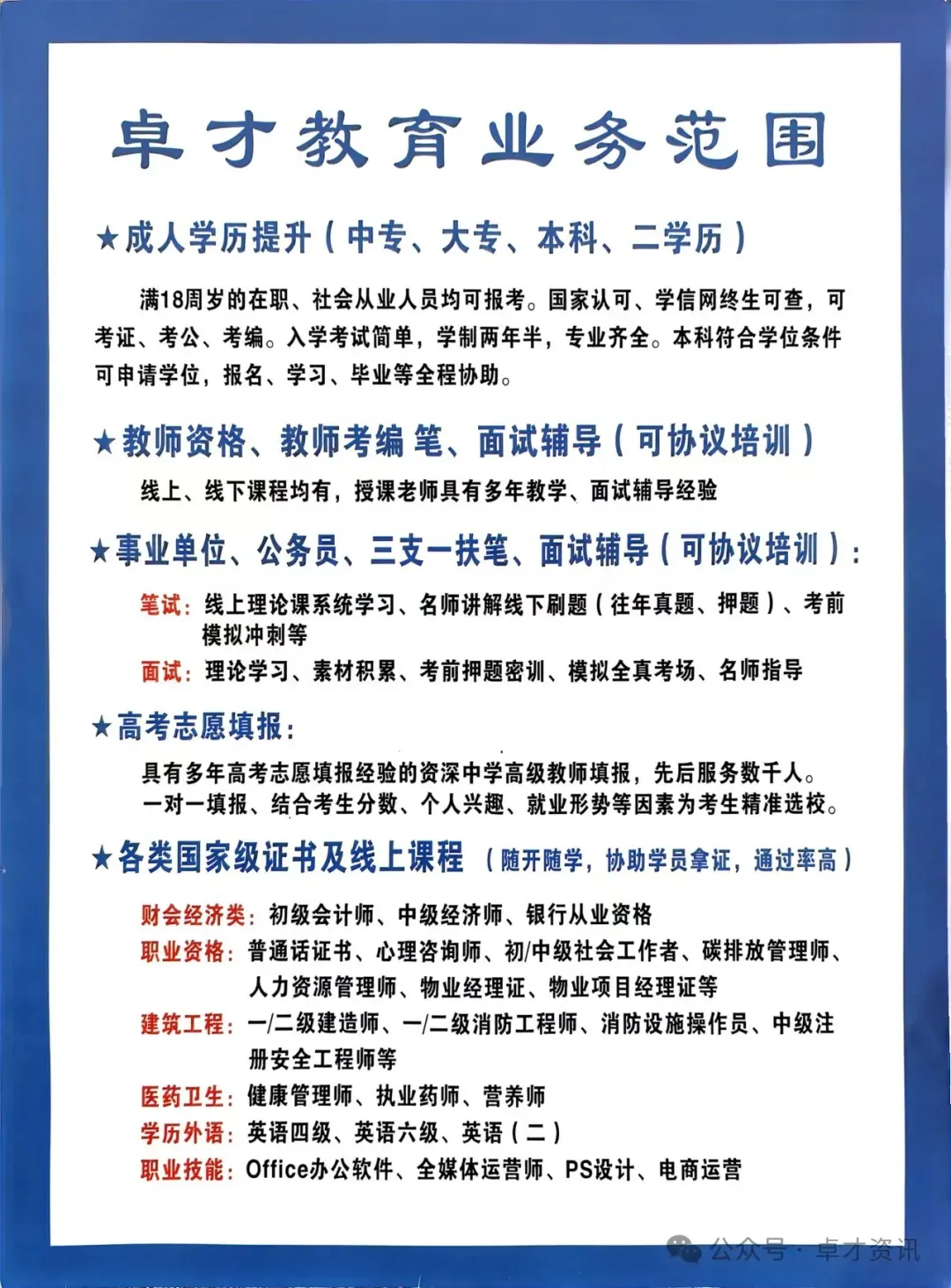 卓才教育业务范围

★成人学历提升（中专、大专、本科、二学历）

满18周岁的在职、社会从业人员均可报考。国家认可、学信网终生可查，可考证、考公、考编。入学考试简单，学制两年半，专业齐全。本科符合学位条件可申请学位，报名、学习、毕业等全程协助。

★教师资格、教师考编 笔、面试辅导（可协议培训）

线上、线下课程均有，授课老师具有多年教学、面试辅导经验

★事业单位、公务员、三支一扶笔、面试辅导（可协议培训）：

笔试：线上理论课系统学习、名师讲解线下刷题（往年真题、押题）、考前模拟冲刺等

面试：理论学习、素材积累、考前押题密训、模拟全真考场、名师指导

★高考志愿填报：

具有多年高考志愿填报经验的资深中学高级教师填报，先后服务数千人。一对一填报、结合考生分数、个人兴趣、就业形势等因素为考生精准选校。

★各类国家级证书及线上课程（随开随学，协助学员拿证，通过率高）

财会经济类：初级会计师、中级经济师、银行从业资格
职业资格：普通话证书、心理咨询师、初/中级社会工作者、碳排放管理师、人力资源管理师、物业经理证、物业项目经理证等
建筑工程：一/二级建造师、一/二级消防工程师、消防设施操作员、中级注册安全工程师等
医药卫生：健康管理师、执业药师、营养师
学历外语：英语四级、英语六级、英语（二）
职业技能：Office办公软件、全媒体运营师、PS设计、电商运营

公众号 · 卓才资讯